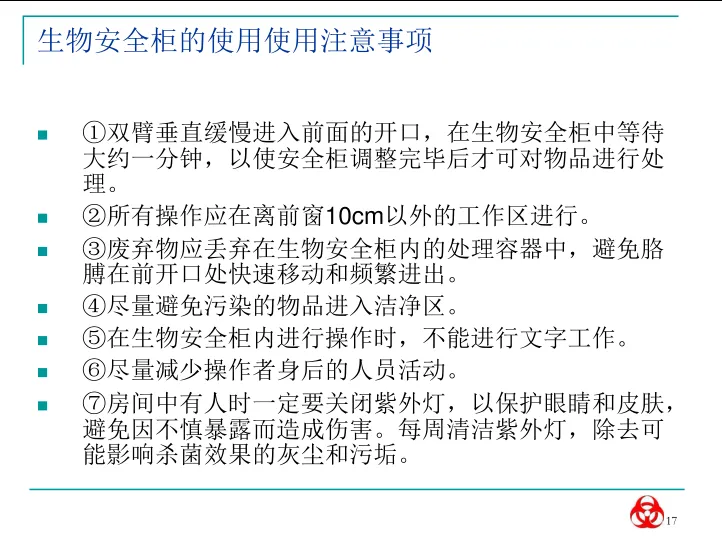 生物安全柜的使用使用注意事项

• ①双臂垂直缓慢进入前面的开口，在生物安全柜中等待大约一分钟，以使安全柜调整完毕后才可对物品进行处理。

• ②所有操作应在离前窗10cm以外的工作区进行。

• ③废弃物应丢弃在生物安全柜内的处理容器中，避免胳膊在前开口处快速移动和频繁进出。

• ④尽量避免污染的物品进入洁净区。

• ⑤在生物安全柜内进行操作时，不能进行文字工作。

• ⑥尽量减少操作者身后的人员活动。

• ⑦房间中有人时一定要关闭紫外灯，以保护眼睛和皮肤，避免因不慎暴露而造成伤害。每周清洁紫外灯，除去可能影响杀菌效果的灰尘和污垢。

17